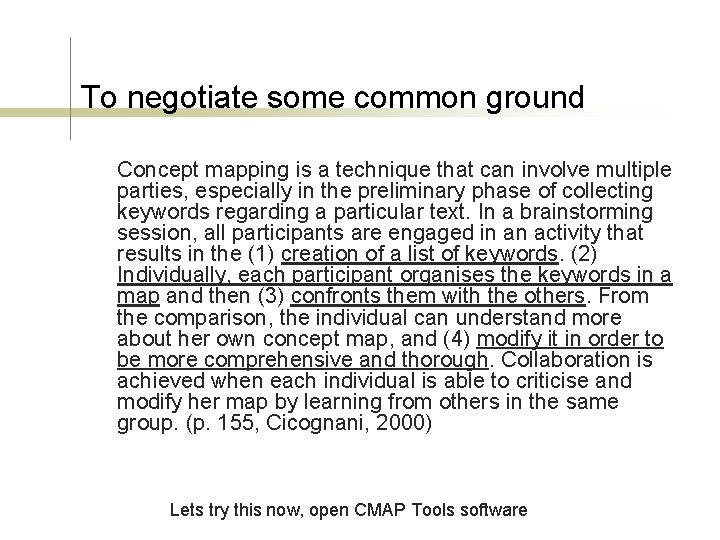 To negotiate some common ground

Concept mapping is a technique that can involve multiple parties, especially in the preliminary phase of collecting keywords regarding a particular text. In a brainstorming session, all participants are engaged in an activity that results in the (1) creation of a list of keywords. (2) Individually, each participant organises the keywords in a map and then (3) confronts them with the others. From the comparison, the individual can understand more about her own concept map, and (4) modify it in order to be more comprehensive and thorough. Collaboration is achieved when each individual is able to criticise and modify her map by learning from others in the same group. (p. 155, Cicognani, 2000)

Lets try this now, open CMAP Tools software